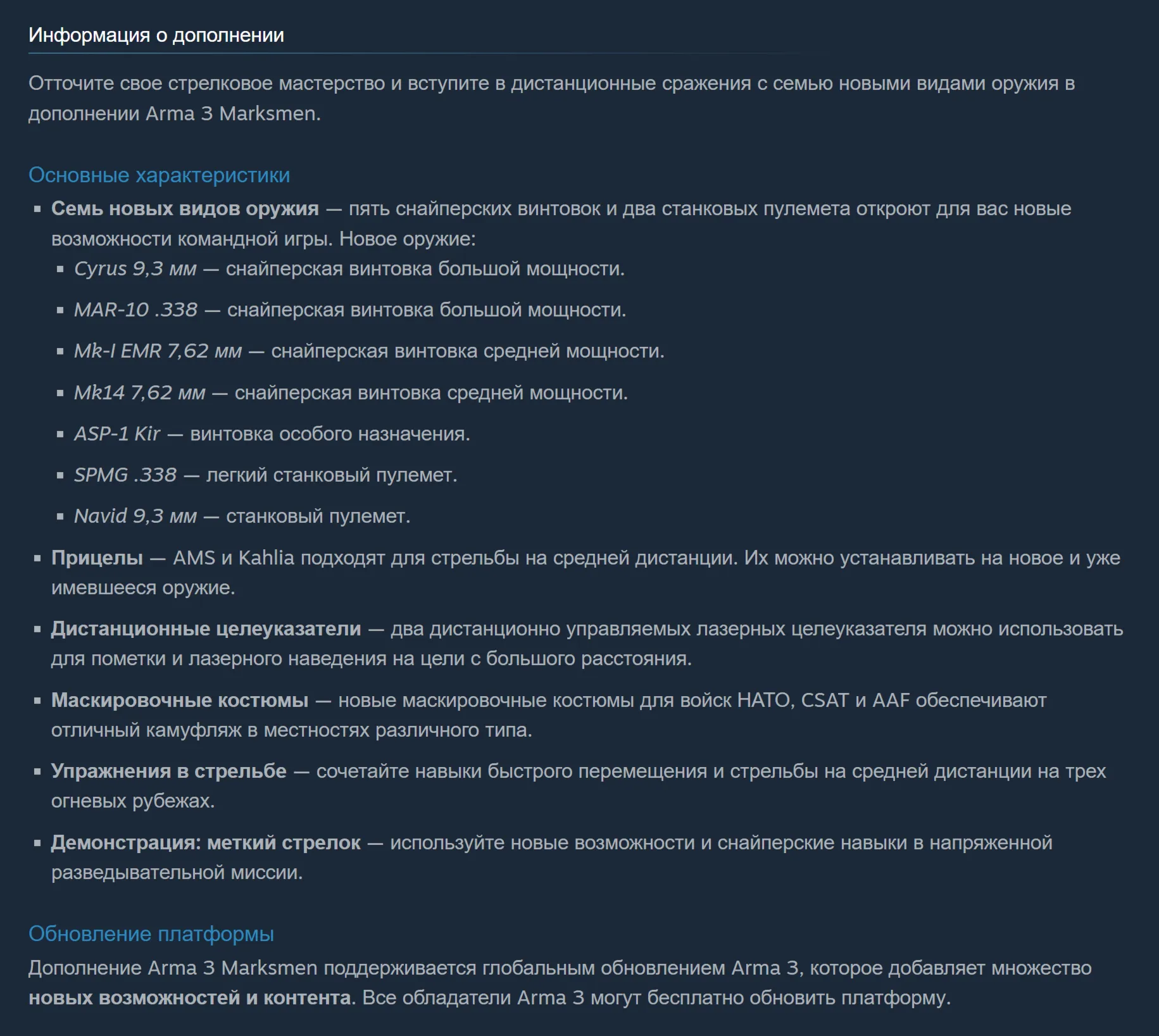 Информация о дополнении

Отточите свое стрелковое мастерство и вступите в дистанционные сражения с семью новыми видами оружия в дополнении Arma 3 Marksmen.

Основные характеристики

▪ Семь новых видов оружия — пять снайперских винтовок и два станковых пулемета откроют для вас новые возможности командной игры. Новое оружие:
▪ Cyrus 9,3 мм — снайперская винтовка большой мощности.
▪ MAR-10 .338 — снайперская винтовка большой мощности.
▪ Mk-I EMR 7,62 мм — снайперская винтовка средней мощности.
▪ Mk14 7,62 мм — снайперская винтовка средней мощности.
▪ ASP-1 Kir — винтовка особого назначения.
▪ SPMG .338 — легкий станковый пулемет.
▪ Navid 9,3 мм — станковый пулемет.
▪ Прицелы — AMS и Kahlia подходят для стрельбы на средней дистанции. Их можно устанавливать на новое и уже имевшееся оружие.
▪ Дистанционные целеуказатели — два дистанционно управляемых лазерных целеуказателя можно использовать для пометки и лазерного наведения на цели с большого расстояния.
▪ Маскировочные костюмы — новые маскировочные костюмы для войск НАТО, CSAT и AAF обеспечивают отличный камуфляж в местностях различного типа.
▪ Упражнения в стрельбе — сочетайте навыки быстрого перемещения и стрельбы на средней дистанции на трех огневых рубежах.
▪ Демонстрация: меткий стрелок — используйте новые возможности и снайперские навыки в напряженной разведывательной миссии.

Обновление платформы

Дополнение Arma 3 Marksmen поддерживается глобальным обновлением Arma 3, которое добавляет множество новых возможностей и контента. Все обладатели Arma 3 могут бесплатно обновить платформу.